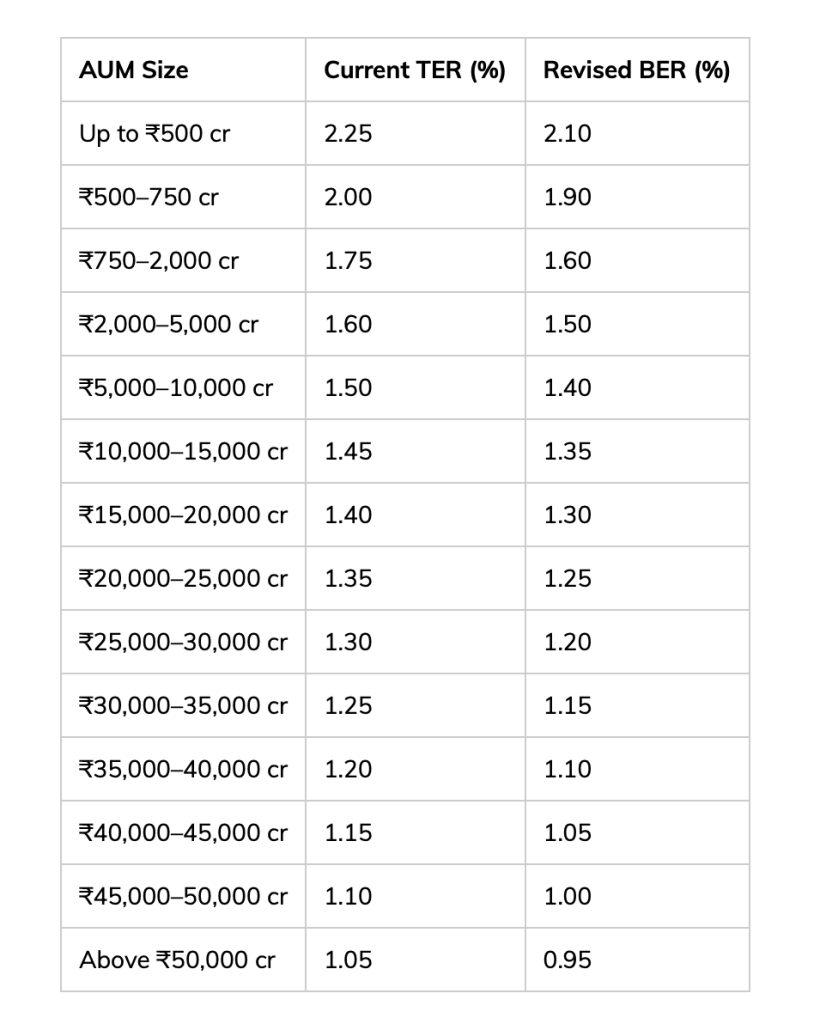 | AUM Size | Current TER (%) | Revised BER (%) |
|---|---|---|
| Up to ₹500 cr | 2.25 | 2.10 |
| ₹500–750 cr | 2.00 | 1.90 |
| ₹750–2,000 cr | 1.75 | 1.60 |
| ₹2,000–5,000 cr | 1.60 | 1.50 |
| ₹5,000–10,000 cr | 1.50 | 1.40 |
| ₹10,000–15,000 cr | 1.45 | 1.35 |
| ₹15,000–20,000 cr | 1.40 | 1.30 |
| ₹20,000–25,000 cr | 1.35 | 1.25 |
| ₹25,000–30,000 cr | 1.30 | 1.20 |
| ₹30,000–35,000 cr | 1.25 | 1.15 |
| ₹35,000–40,000 cr | 1.20 | 1.10 |
| ₹40,000–45,000 cr | 1.15 | 1.05 |
| ₹45,000–50,000 cr | 1.10 | 1.00 |
| Above ₹50,000 cr | 1.05 | 0.95 |